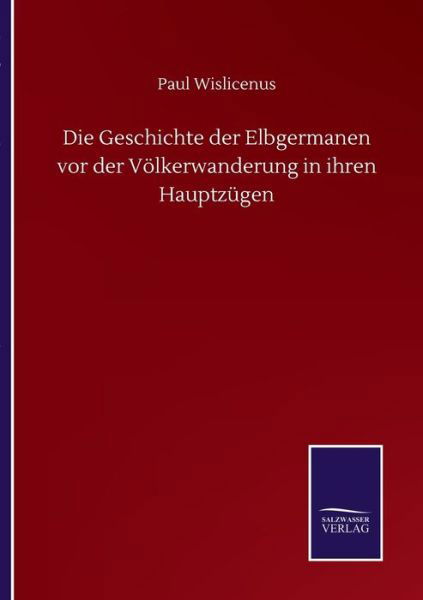 Paul Wislicenus

Die Geschichte der Elbgermanen vor der Völkerwanderung in ihren Hauptzügen

SALZWASSER VERLAG